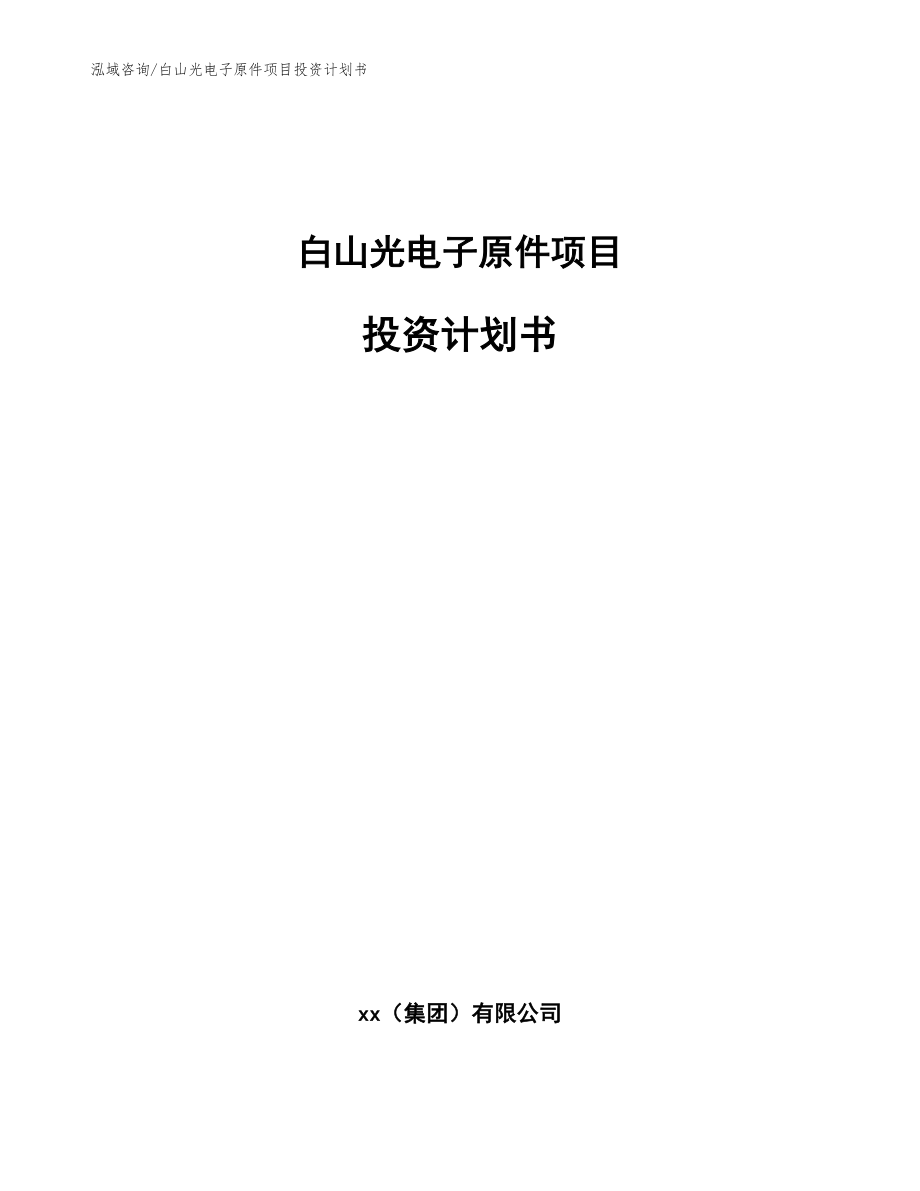 泓域咨询/白山光电子原件项目投资计划书

白山光电子原件项目

投资计划书

xx（集团）有限公司